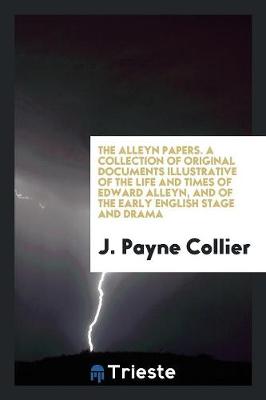 THE ALLEYN PAPERS. A COLLECTION OF ORIGINAL DOCUMENTS ILLUSTRATIVE OF THE LIFE AND TIMES OF EDWARD ALLEYN, AND OF THE EARLY ENGLISH STAGE AND DRAMA

J. Payne Collier

Trieste